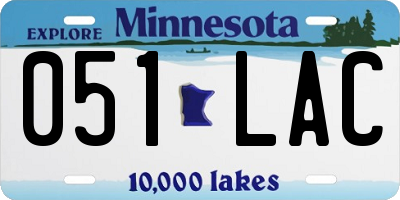 EXPLORE Minnesota

051 LAC

10,000 lakes